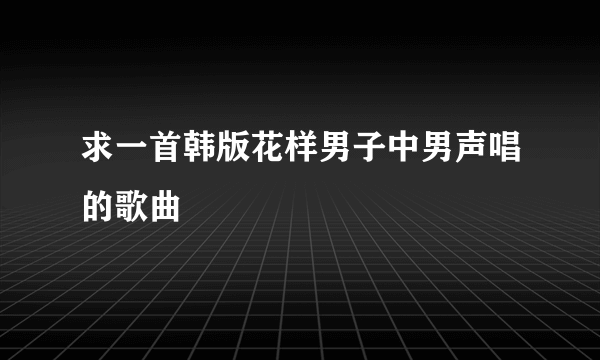 求一首韩版花样男子中男声唱的歌曲